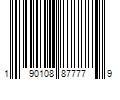 1 90108 87777 9